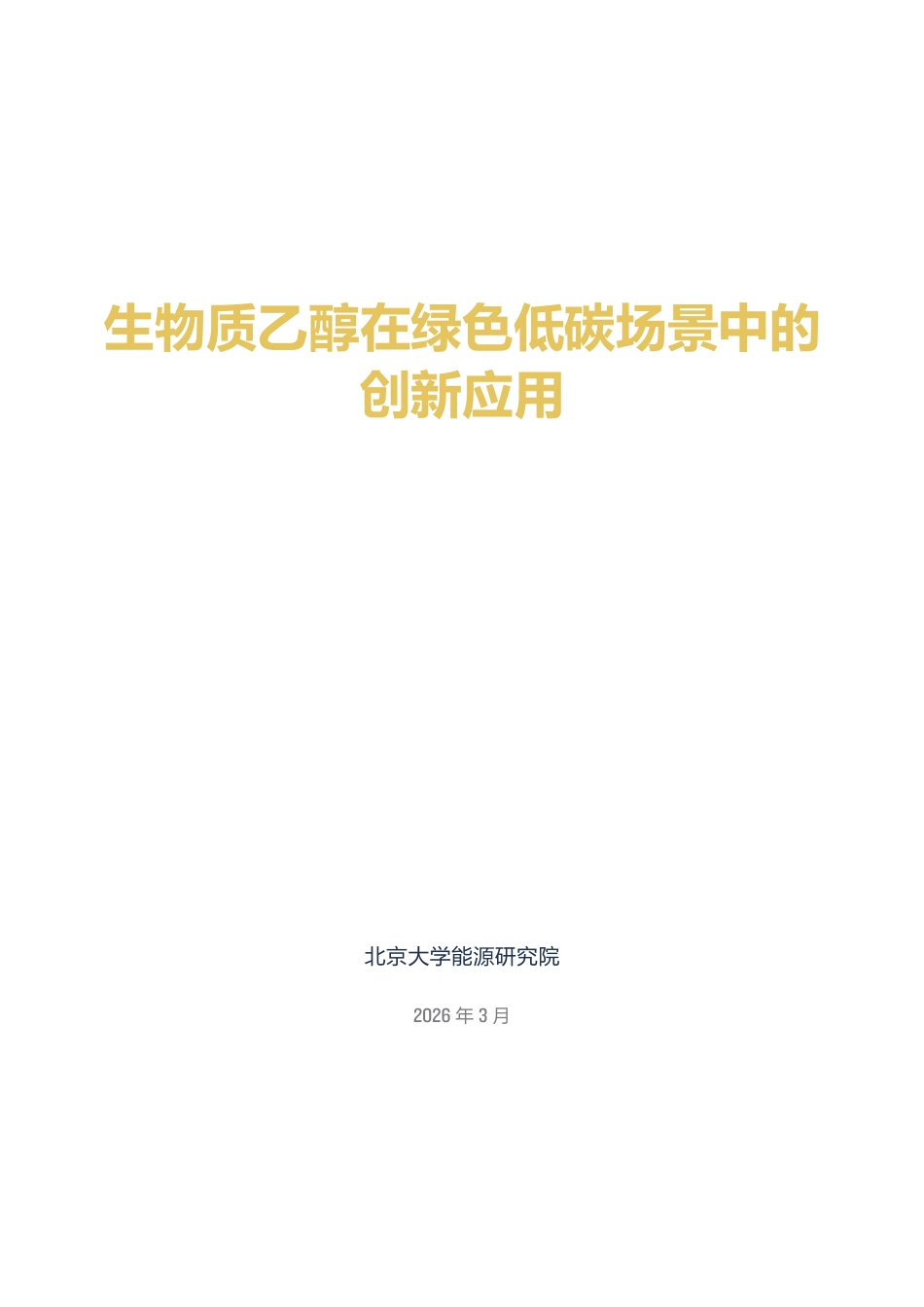 生物质乙醇在绿色低碳场景中的创新应用

北京大学能源研究院

2026 年 3 月